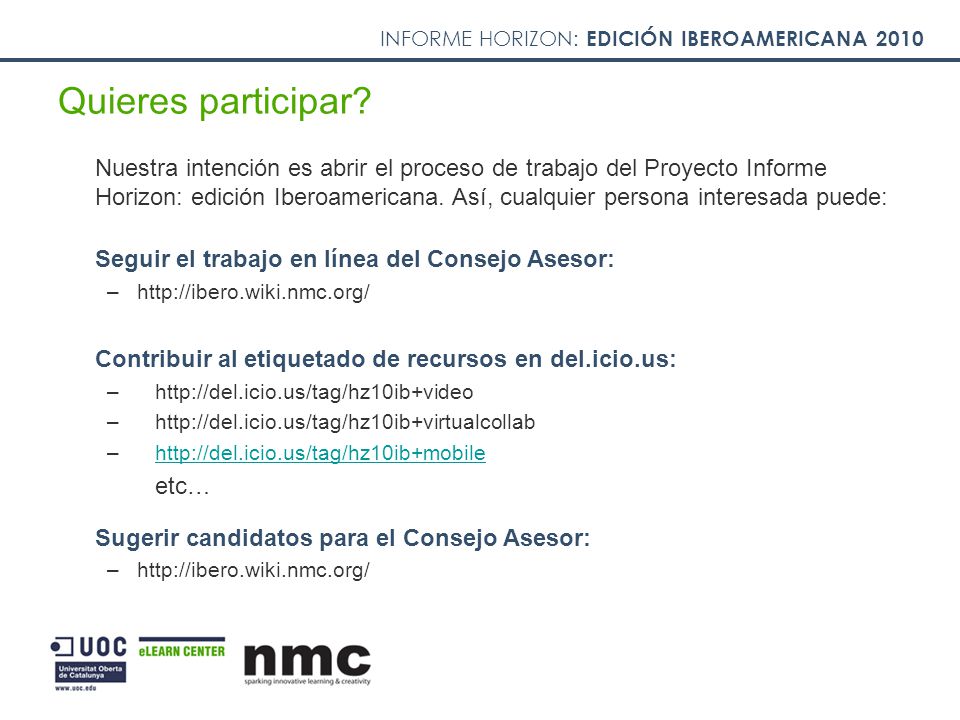 INFORME HORIZON: EDICIÓN IBEROAMERICANA 2010

Quieres participar?

Nuestra intención es abrir el proceso de trabajo del Proyecto Informe Horizon: edición Iberoamericana. Así, cualquier persona interesada puede:

Seguir el trabajo en línea del Consejo Asesor:
– http://ibero.wiki.nmc.org/

Contribuir al etiquetado de recursos en del.icio.us:
– http://del.icio.us/tag/hz10ib+video
– http://del.icio.us/tag/hz10ib+virtualcollab
– http://del.icio.us/tag/hz10ib+mobile
etc…

Sugerir candidatos para el Consejo Asesor:
– http://ibero.wiki.nmc.org/

UOC
Universitat Oberta de Catalunya
www.uoc.edu
eLEARN CENTER
nmc
sparking innovative learning & creativity